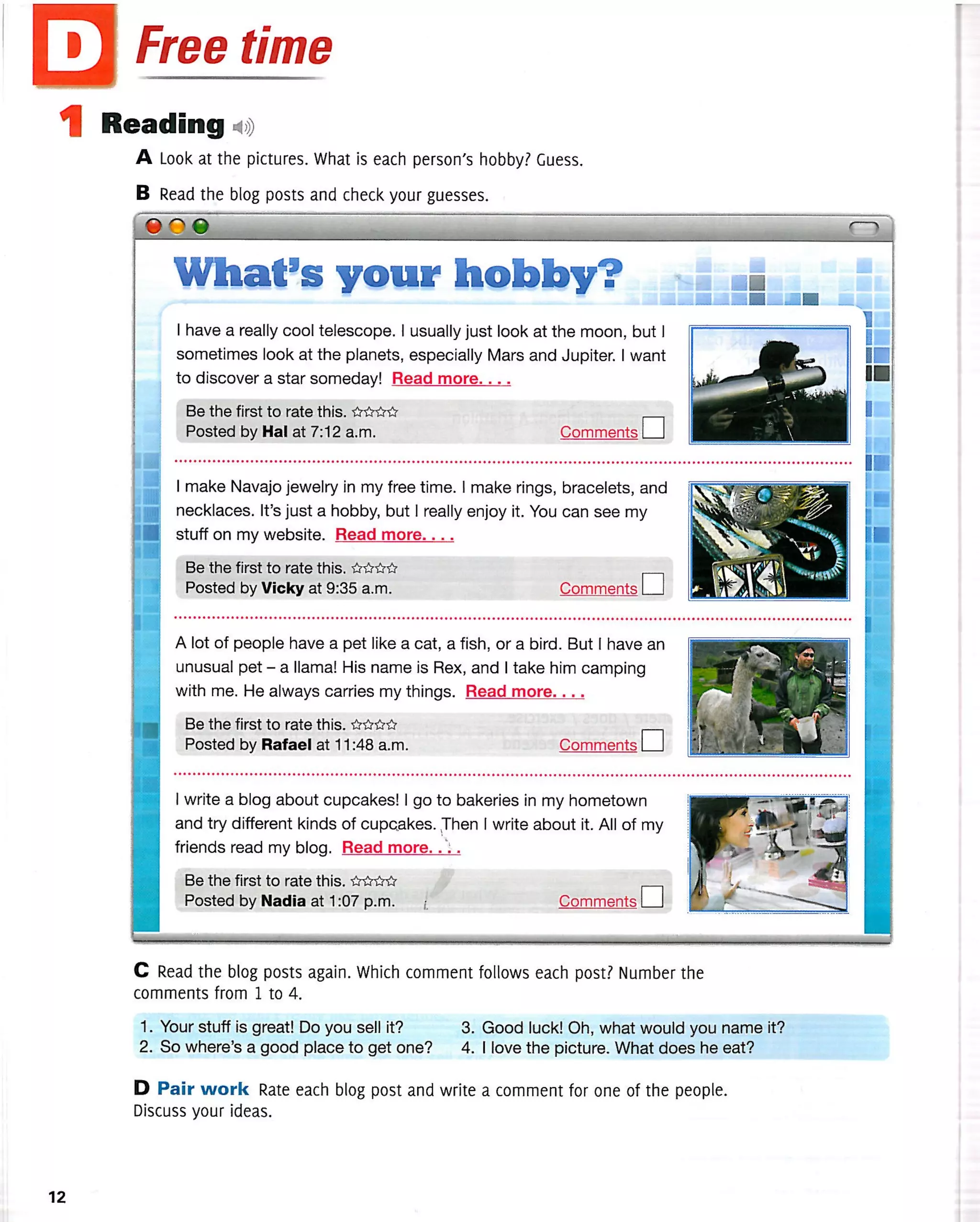 D Free time

1 Reading

A Look at the pictures. What is each person's hobby? Guess.

B Read the blog posts and check your guesses.

What's your hobby?

I have a really cool telescope. I usually just look at the moon, but I sometimes look at the planets, especially Mars and Jupiter. I want to discover a star someday! Read more. . . .

Be the first to rate this. ☆☆☆☆☆
Posted by Hal at 7:12 a.m. Comments

I make Navajo jewelry in my free time. I make rings, bracelets, and necklaces. It's just a hobby, but I really enjoy it. You can see my stuff on my website. Read more. . . .

Be the first to rate this. ☆☆☆☆☆
Posted by Vicky at 9:35 a.m. Comments

A lot of people have a pet like a cat, a fish, or a bird. But I have an unusual pet – a llama! His name is Rex, and I take him camping with me. He always carries my things. Read more. . . .

Be the first to rate this. ☆☆☆☆☆
Posted by Rafael at 11:48 a.m. Comments

I write a blog about cupcakes! I go to bakeries in my hometown and try different kinds of cupcakes. Then I write about it. All of my friends read my blog. Read more. . . .

Be the first to rate this. ☆☆☆☆☆
Posted by Nadia at 1:07 p.m. Comments

C Read the blog posts again. Which comment follows each post? Number the comments from 1 to 4.

1. Your stuff is great! Do you sell it?
2. So where's a good place to get one?
3. Good luck! Oh, what would you name it?
4. I love the picture. What does he eat?

D Pair work Rate each blog post and write a comment for one of the people. Discuss your ideas.

12